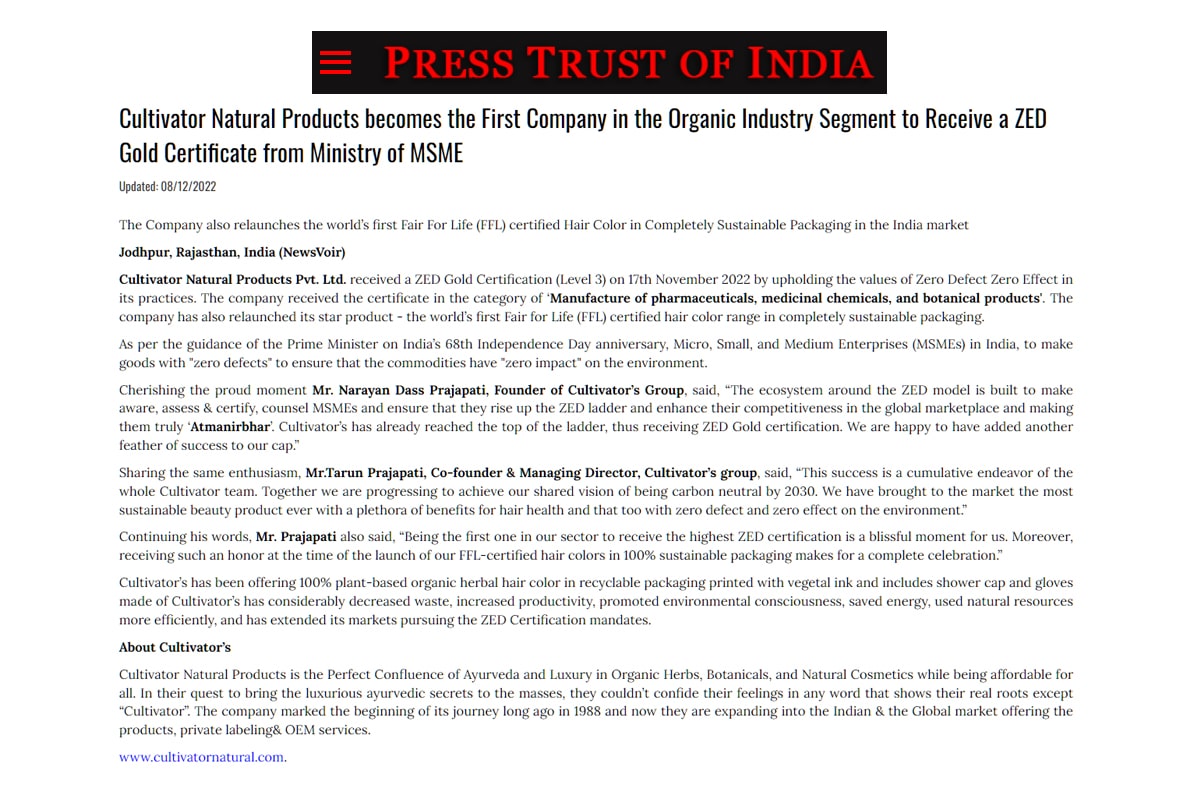 PRESS TRUST OF INDIA

Cultivator Natural Products becomes the First Company in the Organic Industry Segment to Receive a ZED Gold Certificate from Ministry of MSME

Updated: 08/12/2022

The Company also relaunches the world's first Fair For Life (FFL) certified Hair Color in Completely Sustainable Packaging in the India market

Jodhpur, Rajasthan, India (NewsVoir)

Cultivator Natural Products Pvt. Ltd. received a ZED Gold Certification (Level 3) on 17th November 2022 by upholding the values of Zero Defect Zero Effect in its practices. The company received the certificate in the category of 'Manufacture of pharmaceuticals, medicinal chemicals, and botanical products'. The company has also relaunched its star product - the world's first Fair for Life (FFL) certified hair color range in completely sustainable packaging.

As per the guidance of the Prime Minister on India's 68th Independence Day anniversary, Micro, Small, and Medium Enterprises (MSMEs) in India, to make goods with "zero defects" to ensure that the commodities have "zero impact" on the environment.

Cherishing the proud moment Mr. Narayan Dass Prajapati, Founder of Cultivator's Group, said, "The ecosystem around the ZED model is built to make aware, assess & certify, counsel MSMEs and ensure that they rise up the ZED ladder and enhance their competitiveness in the global marketplace and making them truly 'Atmanirbhar'. Cultivator's has already reached the top of the ladder, thus receiving ZED Gold certification. We are happy to have added another feather of success to our cap."

Sharing the same enthusiasm, Mr.Tarun Prajapati, Co-founder & Managing Director, Cultivator's group, said, "This success is a cumulative endeavor of the whole Cultivator team. Together we are progressing to achieve our shared vision of being carbon neutral by 2030. We have brought to the market the most sustainable beauty product ever with a plethora of benefits for hair health and that too with zero defect and zero effect on the environment."

Continuing his words, Mr. Prajapati also said, "Being the first one in our sector to receive the highest ZED certification is a blissful moment for us. Moreover, receiving such an honor at the time of the launch of our FFL-certified hair colors in 100% sustainable packaging makes for a complete celebration."

Cultivator's has been offering 100% plant-based organic herbal hair color in recyclable packaging printed with vegetal ink and includes shower cap and gloves made of Cultivator's has considerably decreased waste, increased productivity, promoted environmental consciousness, saved energy, used natural resources more efficiently, and has extended its markets pursuing the ZED Certification mandates.

About Cultivator's

Cultivator Natural Products is the Perfect Confluence of Ayurveda and Luxury in Organic Herbs, Botanicals, and Natural Cosmetics while being affordable for all. In their quest to bring the luxurious ayurvedic secrets to the masses, they couldn't confide their feelings in any word that shows their real roots except "Cultivator". The company marked the beginning of its journey long ago in 1988 and now they are expanding into the Indian & the Global market offering the products, private labeling& OEM services.

www.cultivatornatural.com.